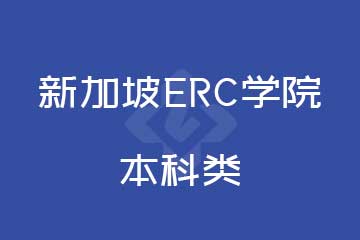 新加坡ERC学院

本科类